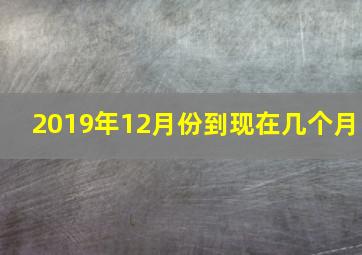 2019年12月份到现在几个月